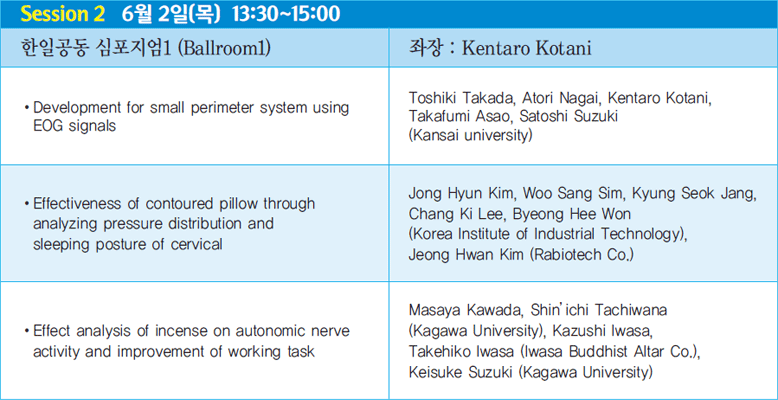 Session 2 6월 2일(목) 13:30~15:00

| 한일공동 심포지엄1 (Ballroom1) | 좌장 : Kentaro Kotani |
|---|---|
| • Development for small perimeter system using EOG signals | Toshiki Takada, Atori Nagai, Kentaro Kotani, Takafumi Asao, Satoshi Suzuki (Kansai university) |
| • Effectiveness of contoured pillow through analyzing pressure distribution and sleeping posture of cervical | Jong Hyun Kim, Woo Sang Sim, Kyung Seok Jang, Chang Ki Lee, Byeong Hee Won (Korea Institute of Industrial Technology), Jeong Hwan Kim (Rabiotech Co.) |
| • Effect analysis of incense on autonomic nerve activity and improvement of working task | Masaya Kawada, Shin'ichi Tachiwana (Kagawa University), Kazushi Iwasa, Takehiko Iwasa (Iwasa Buddhist Altar Co.), Keisuke Suzuki (Kagawa University) |